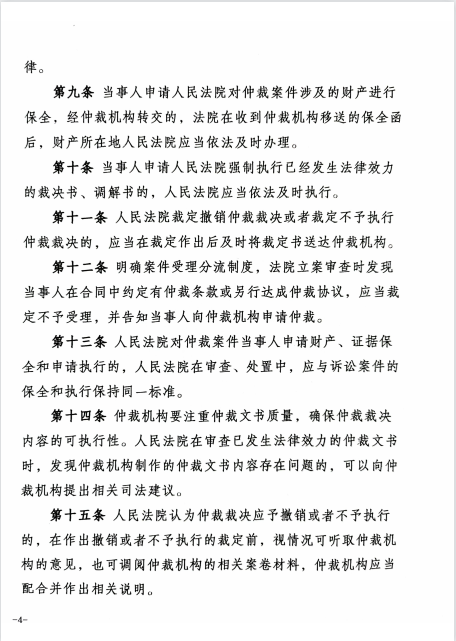 律。

第九条 当事人申请人民法院对仲裁案件涉及的财产进行保全，经仲裁机构转交的，法院在收到仲裁机构移送的保全函后，财产所在地人民法院应当依法及时办理。

第十条 当事人申请人民法院强制执行已经发生法律效力的裁决书、调解书的，人民法院应当依法及时执行。

第十一条 人民法院裁定撤销仲裁裁决或者裁定不予执行仲裁裁决的，应当在裁定作出后及时将裁定书送达仲裁机构。

第十二条 明确案件受理分流制度，法院立案审查时发现当事人在合同中约定有仲裁条款或另行达成仲裁协议，应当裁定不予受理，并告知当事人向仲裁机构申请仲裁。

第十三条 人民法院对仲裁案件当事人申请财产、证据保全和申请执行的，人民法院在审查、处置中，应与诉讼案件的保全和执行保持同一标准。

第十四条 仲裁机构要注重仲裁文书质量，确保仲裁裁决内容的可执行性。人民法院在审查已发生法律效力的仲裁文书时，发现仲裁机构制作的仲裁文书内容存在问题的，可以向仲裁机构提出相关司法建议。

第十五条 人民法院认为仲裁裁决应予撤销或者不予执行的，在作出撤销或者不予执行的裁定前，视情况可听取仲裁机构的意见，也可调阅仲裁机构的相关案卷材料，仲裁机构应当配合并作出相关说明。

-4-